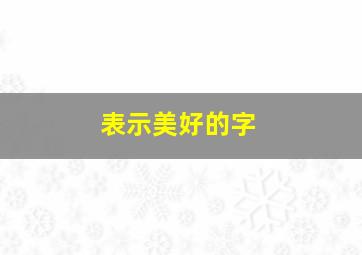 表示美好的字